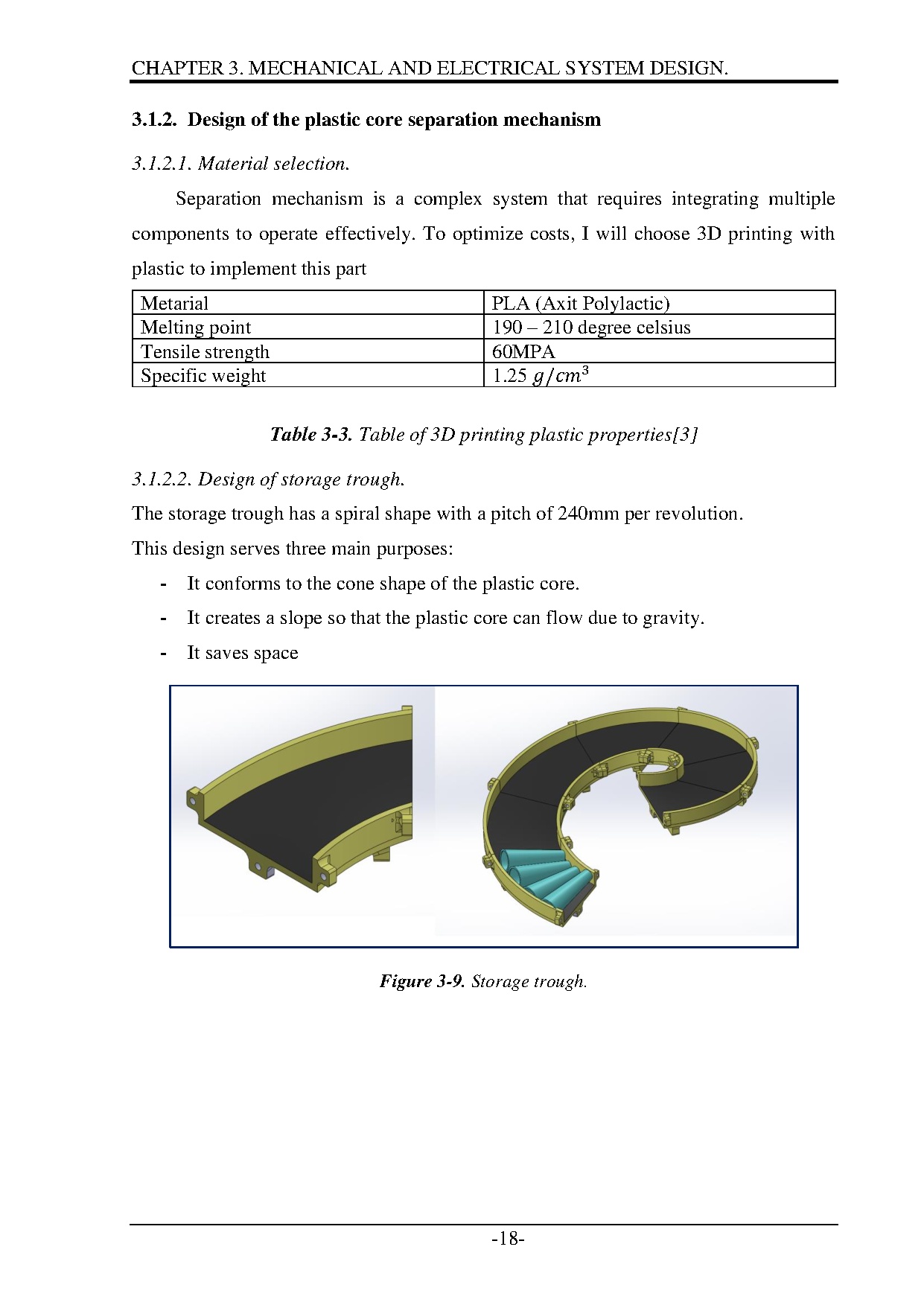 CHAPTER 3. MECHANICAL AND ELECTRICAL SYSTEM DESIGN.

3.1.2. Design of the plastic core separation mechanism

3.1.2.1. Material selection.

Separation mechanism is a complex system that requires integrating multiple components to operate effectively. To optimize costs, I will choose 3D printing with plastic to implement this part

| Metarial | PLA (Axit Polylactic) |
|---|---|
| Melting point | 190 – 210 degree celsius |
| Tensile strength | 60MPA |
| Specific weight | 1.25 $g/cm^3$ |

Table 3-3. Table of 3D printing plastic properties[3]

3.1.2.2. Design of storage trough.

The storage trough has a spiral shape with a pitch of 240mm per revolution.

This design serves three main purposes:

- It conforms to the cone shape of the plastic core.
- It creates a slope so that the plastic core can flow due to gravity.
- It saves space

Figure 3-9. Storage trough.

-18-